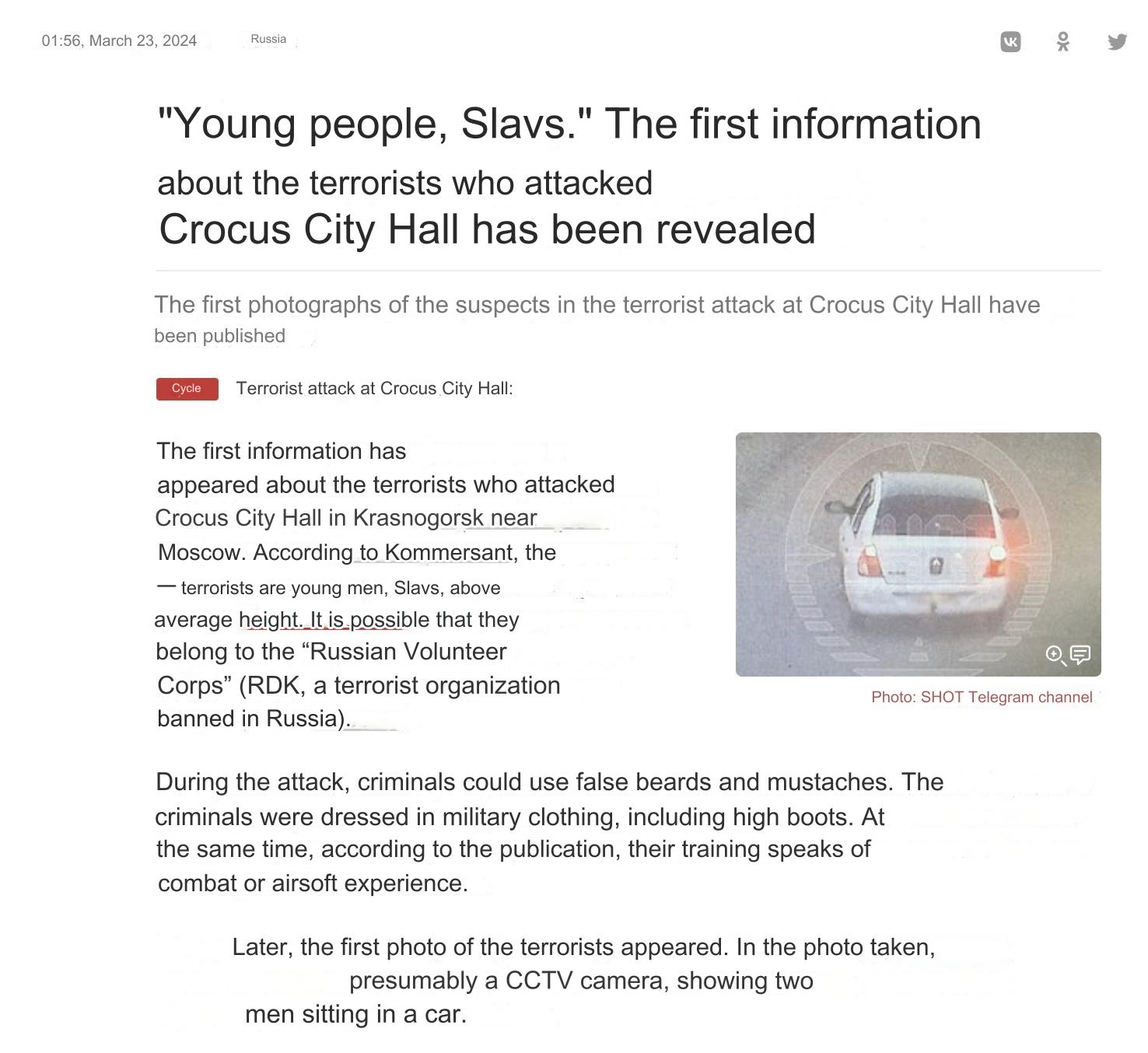 01:56, March 23, 2024 Russia

"Young people, Slavs." The first information about the terrorists who attacked Crocus City Hall has been revealed

The first photographs of the suspects in the terrorist attack at Crocus City Hall have been published

Cycle Terrorist attack at Crocus City Hall:

The first information has appeared about the terrorists who attacked Crocus City Hall in Krasnogorsk near Moscow. According to Kommersant, the — terrorists are young men, Slavs, above average height. It is possible that they belong to the “Russian Volunteer Corps” (RDK, a terrorist organization banned in Russia).

Photo: SHOT Telegram channel

During the attack, criminals could use false beards and mustaches. The criminals were dressed in military clothing, including high boots. At the same time, according to the publication, their training speaks of combat or airsoft experience.

Later, the first photo of the terrorists appeared. In the photo taken, presumably a CCTV camera, showing two men sitting in a car.